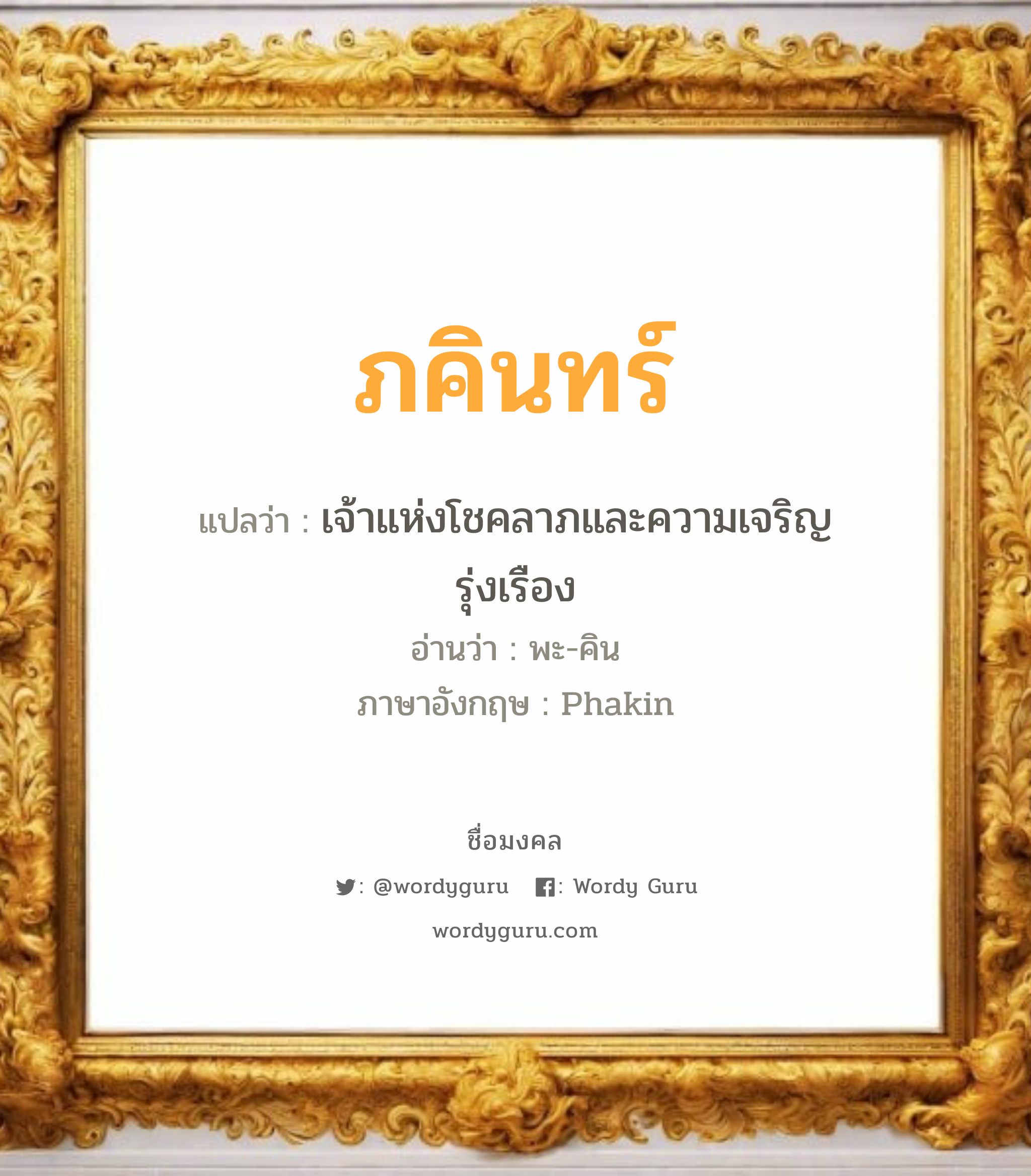 ภคินทร์

แปลว่า : เจ้าแห่งโชคลาภและความเจริญรุ่งเรือง

อ่านว่า : พะ-คิน

ภาษาอังกฤษ : Phakin

ชื่อมงคล

: @wordyguru : Wordy Guru

wordyguru.com